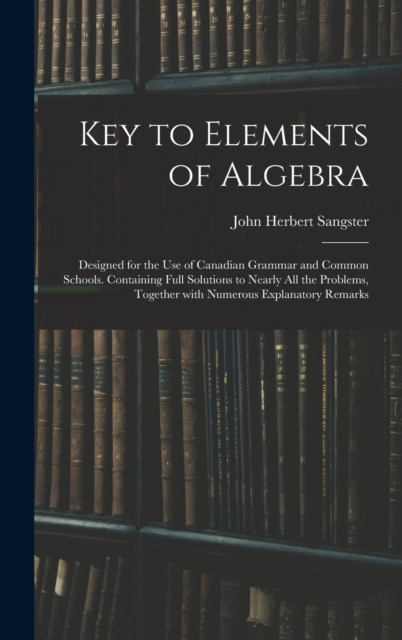 Key to Elements of Algebra

John Herbert Sangster

Designed for the Use of Canadian Grammar and Common Schools. Containing Full Solutions to Nearly All the Problems, Together with Numerous Explanatory Remarks